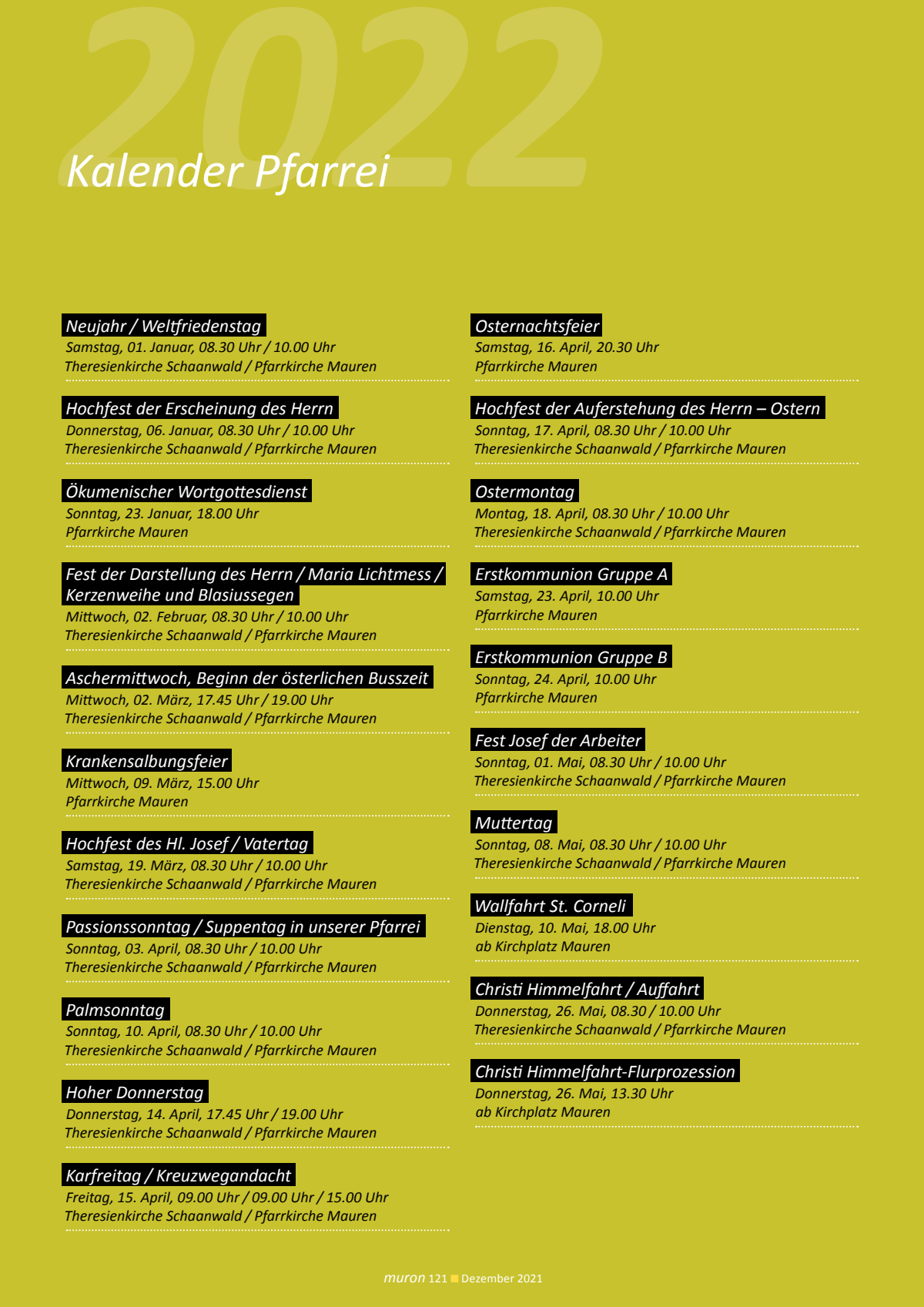 2022

Kalender Pfarrei

Neujahr / Weltfriedenstag
Samstag, 01. Januar, 08.30 Uhr / 10.00 Uhr
Theresienkirche Schaanwald / Pfarrkirche Mauren

Hochfest der Erscheinung des Herrn
Donnerstag, 06. Januar, 08.30 Uhr / 10.00 Uhr
Theresienkirche Schaanwald / Pfarrkirche Mauren

Ökumenischer Wortgottesdienst
Sonntag, 23. Januar, 18.00 Uhr
Pfarrkirche Mauren

Fest der Darstellung des Herrn / Maria Lichtmess / Kerzenweihe und Blasiussegen
Mittwoch, 02. Februar, 08.30 Uhr / 10.00 Uhr
Theresienkirche Schaanwald / Pfarrkirche Mauren

Aschermittwoch, Beginn der österlichen Busszeit
Mittwoch, 02. März, 17.45 Uhr / 19.00 Uhr
Theresienkirche Schaanwald / Pfarrkirche Mauren

Krankensalbungsfeier
Mittwoch, 09. März, 15.00 Uhr
Pfarrkirche Mauren

Hochfest des Hl. Josef / Vatertag
Samstag, 19. März, 08.30 Uhr / 10.00 Uhr
Theresienkirche Schaanwald / Pfarrkirche Mauren

Passionssonntag / Suppentag in unserer Pfarrei
Sonntag, 03. April, 08.30 Uhr / 10.00 Uhr
Theresienkirche Schaanwald / Pfarrkirche Mauren

Palmsonntag
Sonntag, 10. April, 08.30 Uhr / 10.00 Uhr
Theresienkirche Schaanwald / Pfarrkirche Mauren

Hoher Donnerstag
Donnerstag, 14. April, 17.45 Uhr / 19.00 Uhr
Theresienkirche Schaanwald / Pfarrkirche Mauren

Karfreitag / Kreuzwegandacht
Freitag, 15. April, 09.00 Uhr / 09.00 Uhr / 15.00 Uhr
Theresienkirche Schaanwald / Pfarrkirche Mauren

Osternachtsfeier
Samstag, 16. April, 20.30 Uhr
Pfarrkirche Mauren

Hochfest der Auferstehung des Herrn – Ostern
Sonntag, 17. April, 08.30 Uhr / 10.00 Uhr
Theresienkirche Schaanwald / Pfarrkirche Mauren

Ostermontag
Montag, 18. April, 08.30 Uhr / 10.00 Uhr
Theresienkirche Schaanwald / Pfarrkirche Mauren

Erstkommunion Gruppe A
Samstag, 23. April, 10.00 Uhr
Pfarrkirche Mauren

Erstkommunion Gruppe B
Sonntag, 24. April, 10.00 Uhr
Pfarrkirche Mauren

Fest Josef der Arbeiter
Sonntag, 01. Mai, 08.30 Uhr / 10.00 Uhr
Theresienkirche Schaanwald / Pfarrkirche Mauren

Muttertag
Sonntag, 08. Mai, 08.30 Uhr / 10.00 Uhr
Theresienkirche Schaanwald / Pfarrkirche Mauren

Wallfahrt St. Corneli
Dienstag, 10. Mai, 18.00 Uhr
ab Kirchplatz Mauren

Christi Himmelfahrt / Auffahrt
Donnerstag, 26. Mai, 08.30 / 10.00 Uhr
Theresienkirche Schaanwald / Pfarrkirche Mauren

Christi Himmelfahrt-Flurprozession
Donnerstag, 26. Mai, 13.30 Uhr
ab Kirchplatz Mauren

muron 121 Dezember 2021